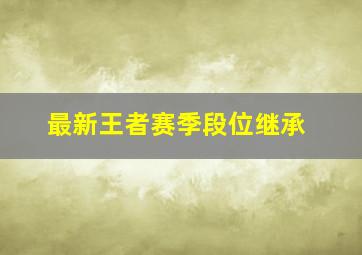 最新王者赛季段位继承